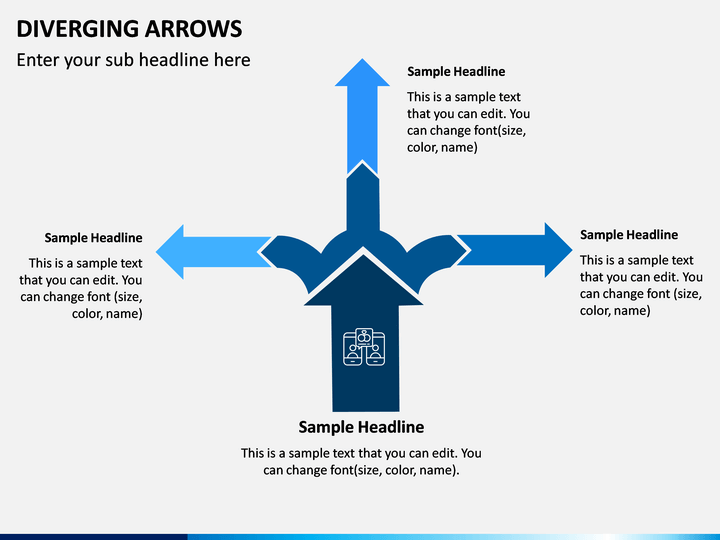 DIVERGING ARROWS

Enter your sub headline here

Sample Headline

This is a sample text that you can edit. You can change font(size, color, name)

Sample Headline

This is a sample text that you can edit. You can change font (size, color, name)

Sample Headline

This is a sample text that you can edit. You can change font (size, color, name)

Sample Headline

This is a sample text that you can edit. You can change font(size, color, name).